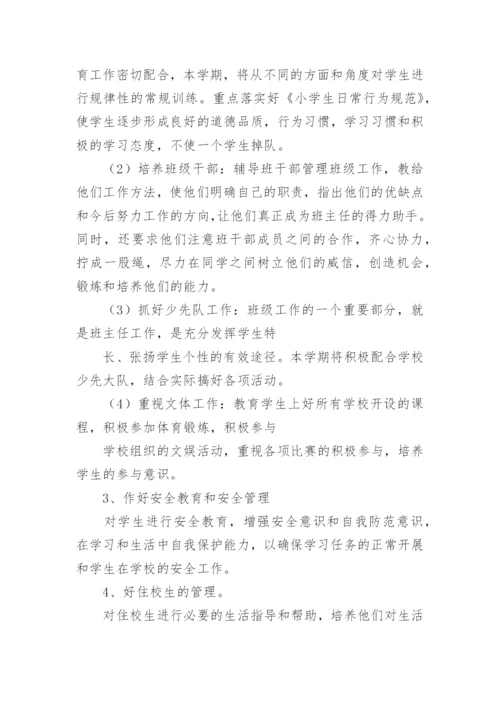 育工作密切配合，本学期，将从不同的方面和角度对学生进行规律性的常规训练。重点落实好《小学生日常行为规范》，使学生逐步形成良好的道德品质，行为习惯，学习习惯和积极的学习态度，不使一个学生掉队。

（2）培养班级干部：辅导班干部管理班级工作，教给他们工作方法，使他们明确自己的职责，指出他们的优缺点和今后努力工作的方向,让他们真正成为班主任的得力助手。同时，还要求他们注意班干部成员之间的合作，齐心协力，拧成一股绳，尽力在同学之间树立他们的威信，创造机会，锻炼和培养他们的能力。

（3）抓好少先队工作：班级工作的一个重要部分，就是班主任工作，是充分发挥学生特

长、张扬学生个性的有效途径。本学期将积极配合学校少先大队，结合实际搞好各项活动。

（4）重视文体工作：教育学生上好所有学校开设的课程，积极参加体育锻炼，积极参与

学校组织的文娱活动，重视各项比赛的积极参与，培养学生的参与意识。

3、作好安全教育和安全管理

对学生进行安全教育，增强安全意识和自我防范意识，在学习和生活中自我保护能力，以确保学习任务的正常开展和学生在学校的安全工作。

4、好住校生的管理。

对住校生进行必要的生活指导和帮助，培养他们对生活